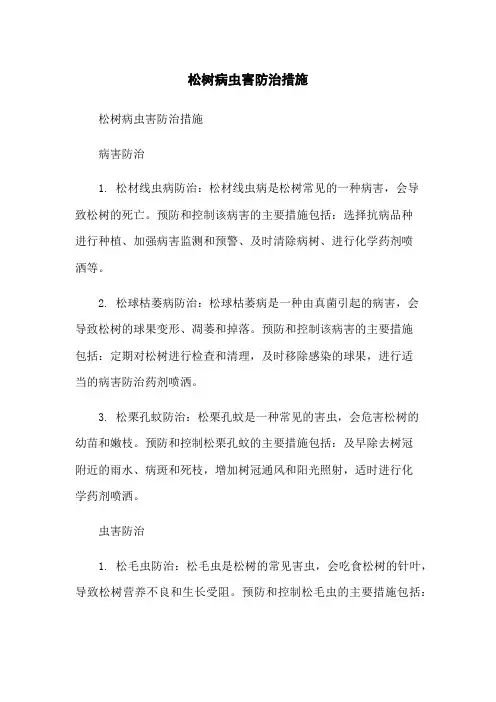 松树病虫害防治措施

松树病虫害防治措施

病害防治

1. 松材线虫病防治：松材线虫病是松树常见的一种病害，会导致松树的死亡。预防和控制该病害的主要措施包括：选择抗病品种进行种植、加强病害监测和预警、及时清除病树、进行化学药剂喷洒等。

2. 松球枯萎病防治：松球枯萎病是一种由真菌引起的病害，会导致松树的球果变形、凋萎和掉落。预防和控制该病害的主要措施包括：定期对松树进行检查和清理，及时移除感染的球果，进行适当的病害防治药剂喷洒。

3. 松栗孔蚊防治：松栗孔蚊是一种常见的害虫，会危害松树的幼苗和嫩枝。预防和控制松栗孔蚊的主要措施包括：及早除去树冠附近的雨水、病斑和死枝，增加树冠通风和阳光照射，适时进行化学药剂喷洒。

虫害防治

1. 松毛虫防治：松毛虫是松树的常见害虫，会吃食松树的针叶，导致松树营养不良和生长受阻。预防和控制松毛虫的主要措施包括：